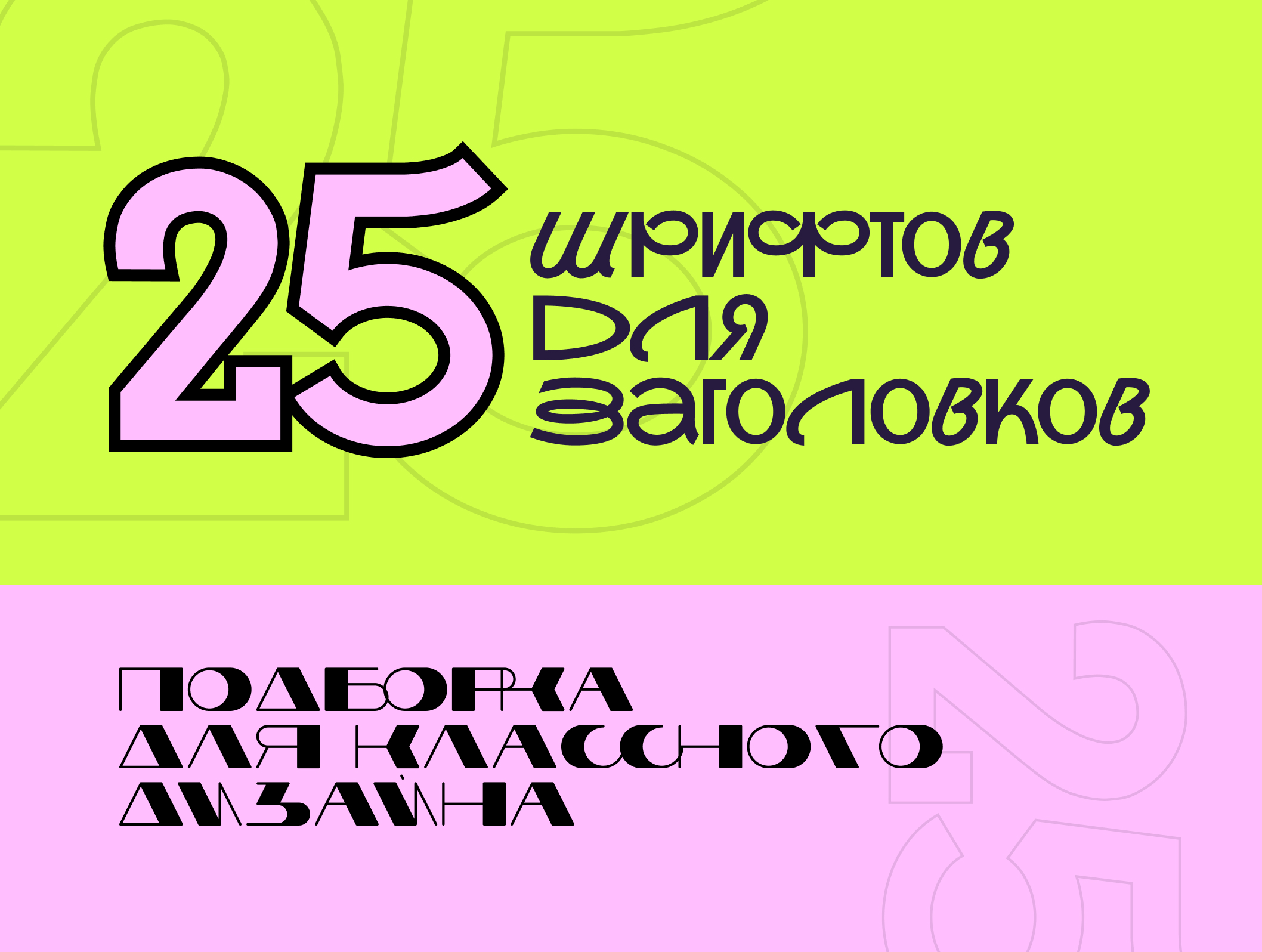 25 шрифтов для заголовков

ПОДБОРКА ДЛЯ КЛАССНОГО ДИЗАЙНА